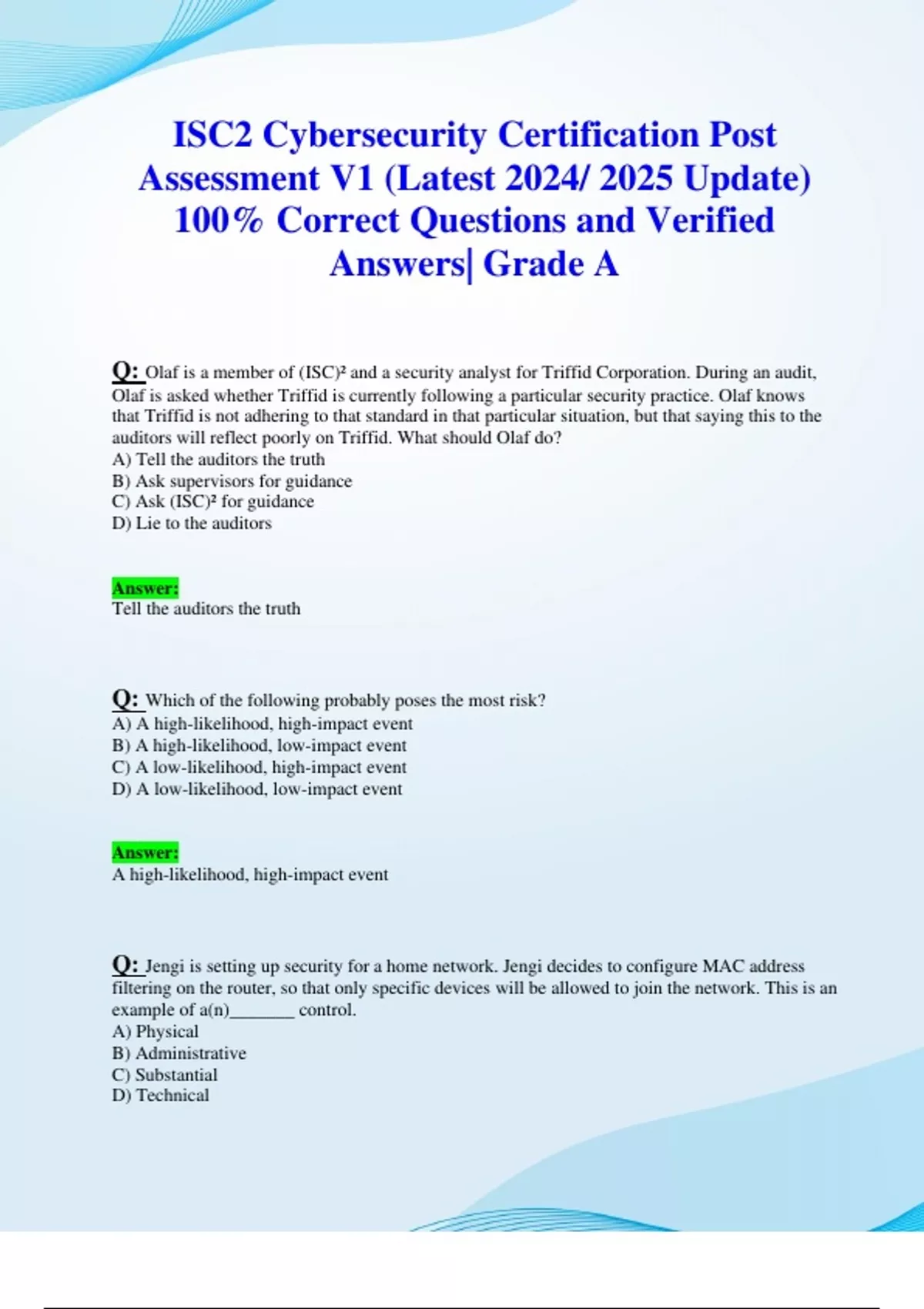 ISC2 Cybersecurity Certification Post Assessment V1 (Latest 2024/ 2025 Update) 100% Correct Questions and Verified Answers| Grade A

Q: Olaf is a member of (ISC)² and a security analyst for Triffid Corporation. During an audit, Olaf is asked whether Triffid is currently following a particular security practice. Olaf knows that Triffid is not adhering to that standard in that particular situation, but that saying this to the auditors will reflect poorly on Triffid. What should Olaf do?
A) Tell the auditors the truth
B) Ask supervisors for guidance
C) Ask (ISC)² for guidance
D) Lie to the auditors

Answer:
Tell the auditors the truth

Q: Which of the following probably poses the most risk?
A) A high-likelihood, high-impact event
B) A high-likelihood, low-impact event
C) A low-likelihood, high-impact event
D) A low-likelihood, low-impact event

Answer:
A high-likelihood, high-impact event

Q: Jengi is setting up security for a home network. Jengi decides to configure MAC address filtering on the router, so that only specific devices will be allowed to join the network. This is an example of a(n)_______ control.
A) Physical
B) Administrative
C) Substantial
D) Technical